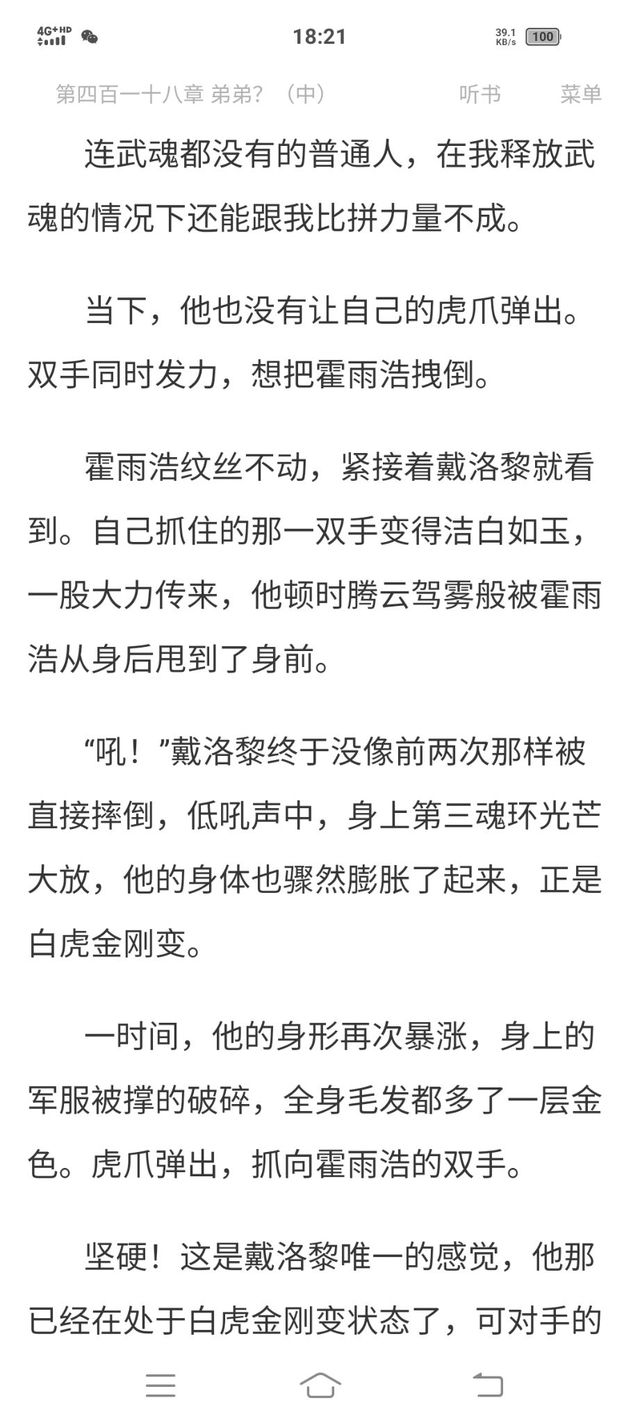 4G+HD

18:21

39.1 KB/s 100

第四百一十八章 弟弟？（中） 听书 菜单

连武魂都没有的普通人，在我释放武魂的情况下还能跟我比拼力量不成。

当下，他也没有让自己的虎爪弹出。双手同时发力，想把霍雨浩拽倒。

霍雨浩纹丝不动，紧接着戴洛黎就看到。自己抓住的那一双手变得洁白如玉，一股大力传来，他顿时腾云驾雾般被霍雨浩从身后甩到了身前。

“吼！”戴洛黎终于没像前两次那样被直接摔倒，低吼声中，身上第三魂环光芒大放，他的身体也骤然膨胀了起来，正是白虎金刚变。

一时间，他的身形再次暴涨，身上的军服被撑的破碎，全身毛发都多了一层金色。虎爪弹出，抓向霍雨浩的双手。

坚硬！这是戴洛黎唯一的感觉，他那已经在处于白虎金刚变状态了，可对手的